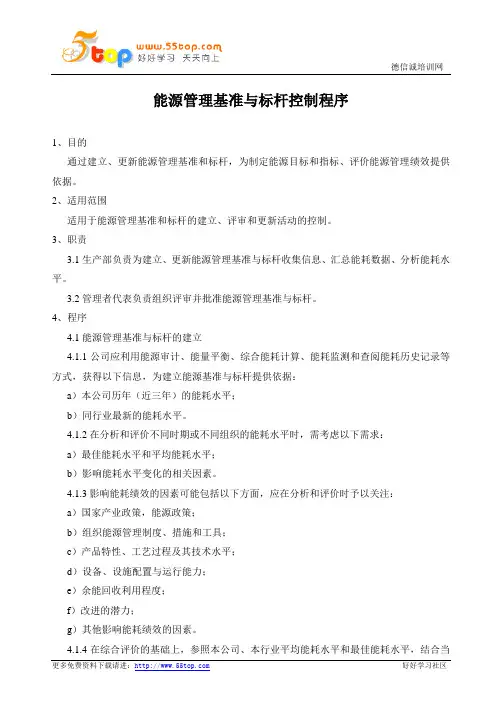 5top www.55top.com 好好学习 天天向上

德信诚培训网

能源管理基准与标杆控制程序

1、目的

通过建立、更新能源管理基准和标杆，为制定能源目标和指标、评价能源管理绩效提供依据。

2、适用范围

适用于能源管理基准和标杆的建立、评审和更新活动的控制。

3、职责

3.1 生产部负责为建立、更新能源管理基准与标杆收集信息、汇总能耗数据、分析能耗水平。

3.2 管理者代表负责组织评审并批准能源管理基准与标杆。

4、程序

4.1 能源管理基准与标杆的建立

4.1.1 公司应利用能源审计、能量平衡、综合能耗计算、能耗监测和查阅能耗历史记录等方式，获得以下信息，为建立能源基准与标杆提供依据：

a）本公司历年（近三年）的能耗水平；

b）同行业最新的能耗水平。

4.1.2 在分析和评价不同时期或不同组织的能耗水平时，需考虑以下需求：

a）最佳能耗水平和平均能耗水平；

b）影响能耗水平变化的相关因素。

4.1.3 影响能耗绩效的因素可能包括以下方面，应在分析和评价时予以关注：

a）国家产业政策，能源政策；

b）组织能源管理制度、措施和工具；

c）产品特性、工艺过程及其技术水平；

d）设备、设施配置与运行能力；

e）余能回收利用程度；

f）改进的潜力；

g）其他影响能耗绩效的因素。

4.1.4 在综合评价的基础上，参照本公司、本行业平均能耗水平和最佳能耗水平，结合当

更多免费资料下载请进：http://www.55top.com

好好学习社区